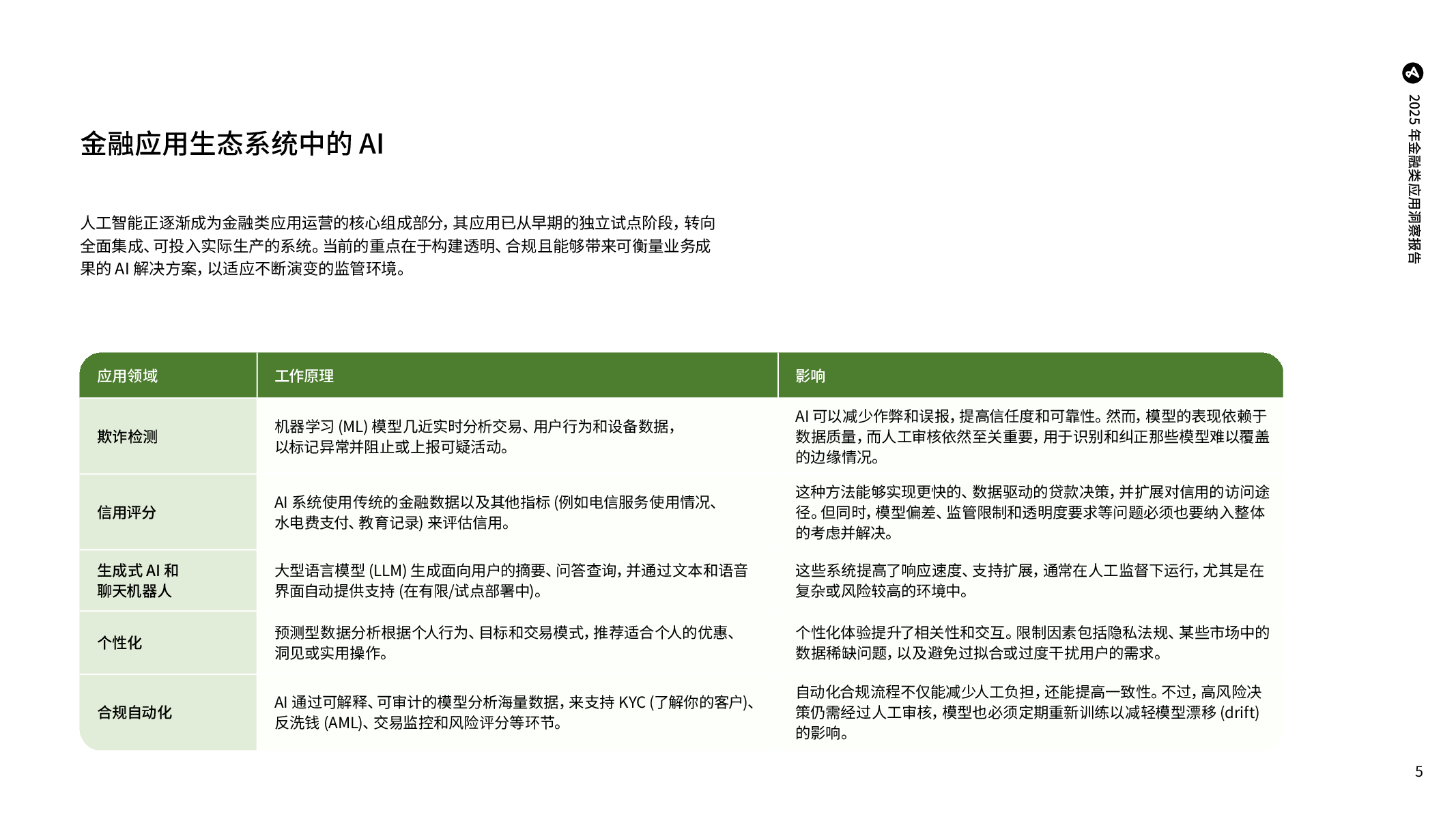 2025年金融类应用洞察报告

金融应用生态系统中的AI

人工智能正逐渐成为金融类应用运营的核心组成部分，其应用已从早期的独立试点阶段，转向全面集成、可投入实际生产的系统。当前的重点在于构建透明、合规且能够带来可衡量业务成果的AI解决方案，以适应不断演变的监管环境。

| 应用领域 | 工作原理 | 影响 |
|---|---|---|
| 欺诈检测 | 机器学习(ML)模型几近实时分析交易、用户行为和设备数据，以标记异常并阻止或上报可疑活动。 | AI可以减少作弊和误报，提高信任度和可靠性。然而，模型的表现依赖于数据质量，而人工审核依然至关重要，用于识别和纠正那些模型难以覆盖的边缘情况。 |
| 信用评分 | AI系统使用传统的金融数据以及其他指标(例如电信服务使用情况、水电费支付、教育记录)来评估信用。 | 这种方法能够实现更快的、数据驱动的贷款决策，并扩展对信用的访问途径。但同时，模型偏差、监管限制和透明度要求等问题必须也要纳入整体的考虑并解决。 |
| 生成式AI和聊天机器人 | 大型语言模型(LLM)生成面向用户的摘要、问答查询，并通过文本和语音界面自动提供支持(在有限/试点部署中)。 | 这些系统提高了响应速度、支持扩展，通常在人工监督下运行，尤其是在复杂或风险较高的环境中。 |
| 个性化 | 预测型数据分析根据个人行为、目标和交易模式，推荐适合个人的优惠、洞见或实用操作。 | 个性化体验提升了相关性和交互。限制因素包括隐私法规、某些市场中的数据稀缺问题，以及避免过拟合或过度干扰用户的需求。 |
| 合规自动化 | AI通过可解释、可审计的模型分析海量数据，来支持KYC(了解你的客户)、反洗钱(AML)、交易监控和风险评分等环节。 | 自动化合规流程不仅能减少人工负担，还能提高一致性。不过，高风险决策仍需经过人工审核，模型也必须定期重新训练以减轻模型漂移(drift)的影响。 |

5